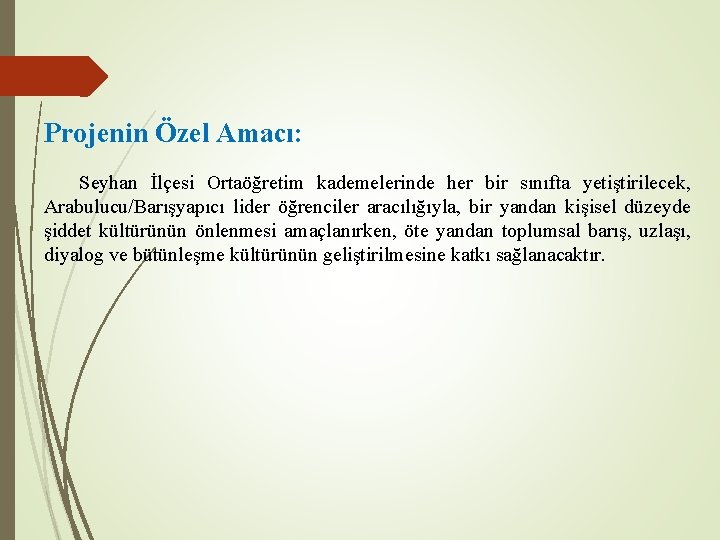 Projenin Özel Amacı:

Seyhan İlçesi Ortaöğretim kademelerinde her bir sınıfta yetiştirilecek, Arabulucu/Barışyapıcı lider öğrenciler aracılığıyla, bir yandan kişisel düzeyde şiddet kültürünün önlenmesi amaçlanırken, öte yandan toplumsal barış, uzlaşı, diyalog ve bütünleşme kültürünün geliştirilmesine katkı sağlanacaktır.